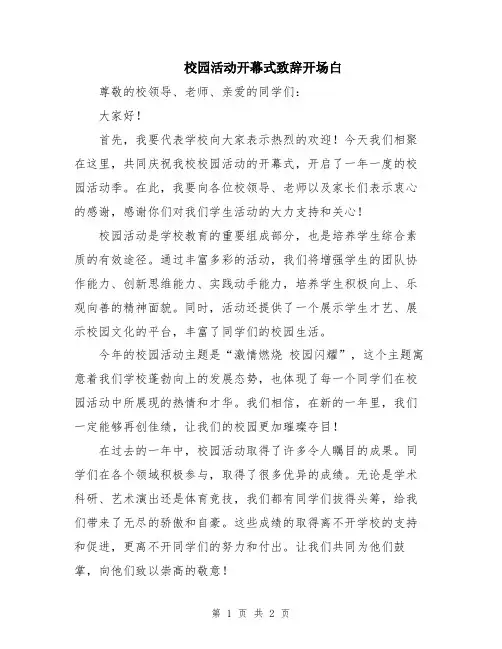 校园活动开幕式致辞开场白

尊敬的校领导、老师、亲爱的同学们：

大家好！

首先，我要代表学校向大家表示热烈的欢迎！今天我们相聚在这里，共同庆祝我校校园活动的开幕式，开启了一年一度的校园活动季。在此，我要向各位校领导、老师以及家长们表示衷心的感谢，感谢你们对我们学生活动的大力支持和关心！

校园活动是学校教育的重要组成部分，也是培养学生综合素质的有效途径。通过丰富多彩的活动，我们将增强学生的团队协作能力、创新思维能力、实践动手能力，培养学生积极向上、乐观向善的精神面貌。同时，活动还提供了一个展示学生才艺、展示校园文化的平台，丰富了同学们的校园生活。

今年的校园活动主题是“激情燃烧 校园闪耀”，这个主题寓意着我们学校蓬勃向上的发展态势，也体现了每一个同学们在校园活动中所展现的热情和才华。我们相信，在新的一年里，我们一定能够再创佳绩，让我们的校园更加璀璨夺目！

在过去的一年中，校园活动取得了许多令人瞩目的成果。同学们在各个领域积极参与，取得了很多优异的成绩。无论是学术科研、艺术演出还是体育竞技，我们都有同学们拔得头筹，给我们带来了无尽的骄傲和自豪。这些成绩的取得离不开学校的支持和促进，更离不开同学们的努力和付出。让我们共同为他们鼓掌，向他们致以崇高的敬意！

第 1 页 共 2 页